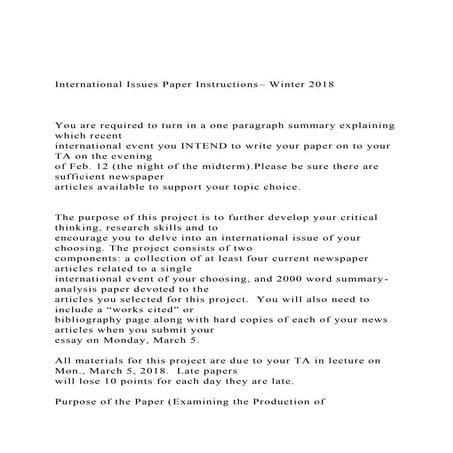 International Issues Paper Instructions– Winter 2018

You are required to turn in a one paragraph summary explaining which recent international event you INTEND to write your paper on to your TA on the evening of Feb. 12 (the night of the midterm).Please be sure there are sufficient newspaper articles available to support your topic choice.

The purpose of this project is to further develop your critical thinking, research skills and to encourage you to delve into an international issue of your choosing. The project consists of two components: a collection of at least four current newspaper articles related to a single international event of your choosing, and 2000 word summary-analysis paper devoted to the articles you selected for this project. You will also need to include a “works cited” or bibliography page along with hard copies of each of your news articles when you submit your essay on Monday, March 5.

All materials for this project are due to your TA in lecture on Mon., March 5, 2018. Late papers will lose 10 points for each day they are late.

Purpose of the Paper (Examining the Production of